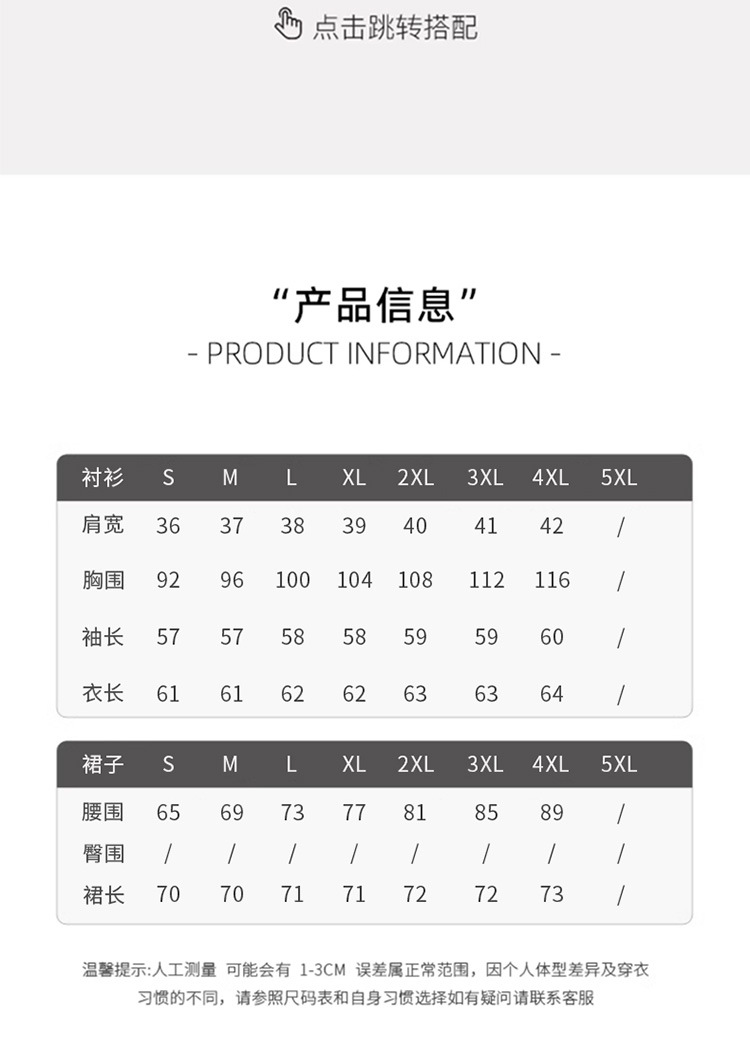 点击跳转搭配

“产品信息”
- PRODUCT INFORMATION -

| 衬衫 | S | M | L | XL | 2XL | 3XL | 4XL | 5XL |
|---|---|---|---|---|---|---|---|---|
| 肩宽 | 36 | 37 | 38 | 39 | 40 | 41 | 42 | / |
| 胸围 | 92 | 96 | 100 | 104 | 108 | 112 | 116 | / |
| 袖长 | 57 | 57 | 58 | 58 | 59 | 59 | 60 | / |
| 衣长 | 61 | 61 | 62 | 62 | 63 | 63 | 64 | / |

| 裙子 | S | M | L | XL | 2XL | 3XL | 4XL | 5XL |
|---|---|---|---|---|---|---|---|---|
| 腰围 | 65 | 69 | 73 | 77 | 81 | 85 | 89 | / |
| 臀围 | / | / | / | / | / | / | / | / |
| 裙长 | 70 | 70 | 71 | 71 | 72 | 72 | 73 | / |

温馨提示:人工测量 可能会有 1-3CM 误差属正常范围，因个人体型差异及穿衣习惯的不同，请参照尺码表和自身习惯选择如有疑问请联系客服